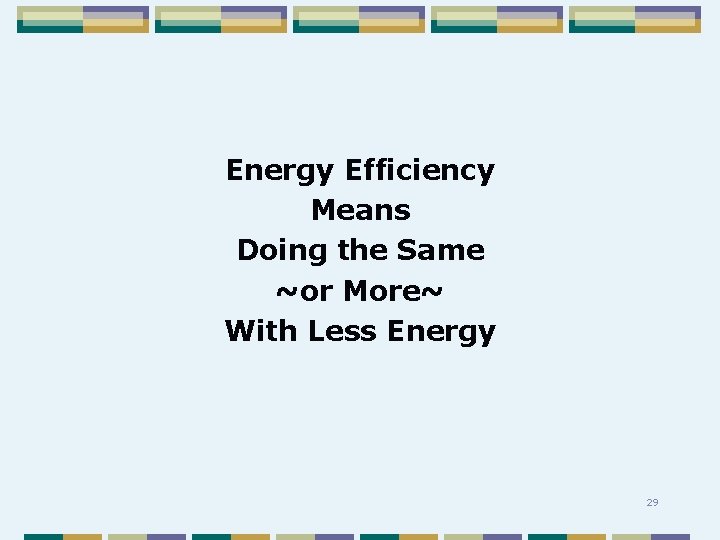 Energy Efficiency
Means
Doing the Same
~or More~
With Less Energy

29